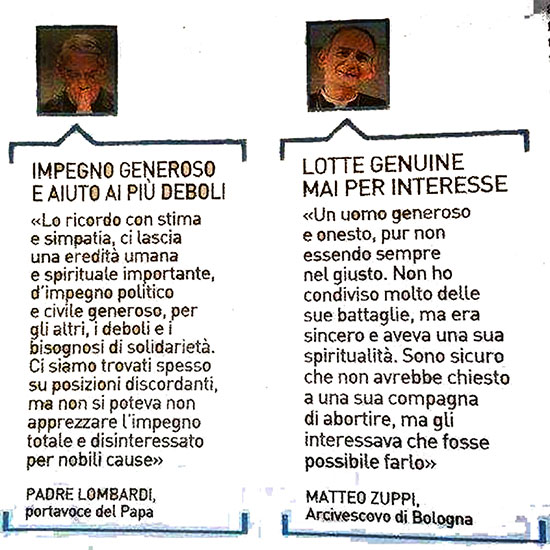 IMPEGNO GENEROSO E AIUTO AI PIÙ DEBOLI

«Lo ricordo con stima e simpatia, ci lascia una eredità umana e spirituale importante, d'impegno politico e civile generoso, per gli altri, i deboli e i bisognosi di solidarietà. Ci siamo trovati spesso su posizioni discordanti, ma non si poteva non apprezzare l'impegno totale e disinteressato per nobili cause»

PADRE LOMBARDI, portavoce del Papa

LOTTE GENUINE MAI PER INTERESSE

«Un uomo generoso e onesto, pur non essendo sempre nel giusto. Non ho condiviso molto delle sue battaglie, ma era sincero e aveva una sua spiritualità. Sono sicuro che non avrebbe chiesto a una sua compagna di abortire, ma gli interessava che fosse possibile farlo»

MATTEO ZUPPI, Arcivescovo di Bologna